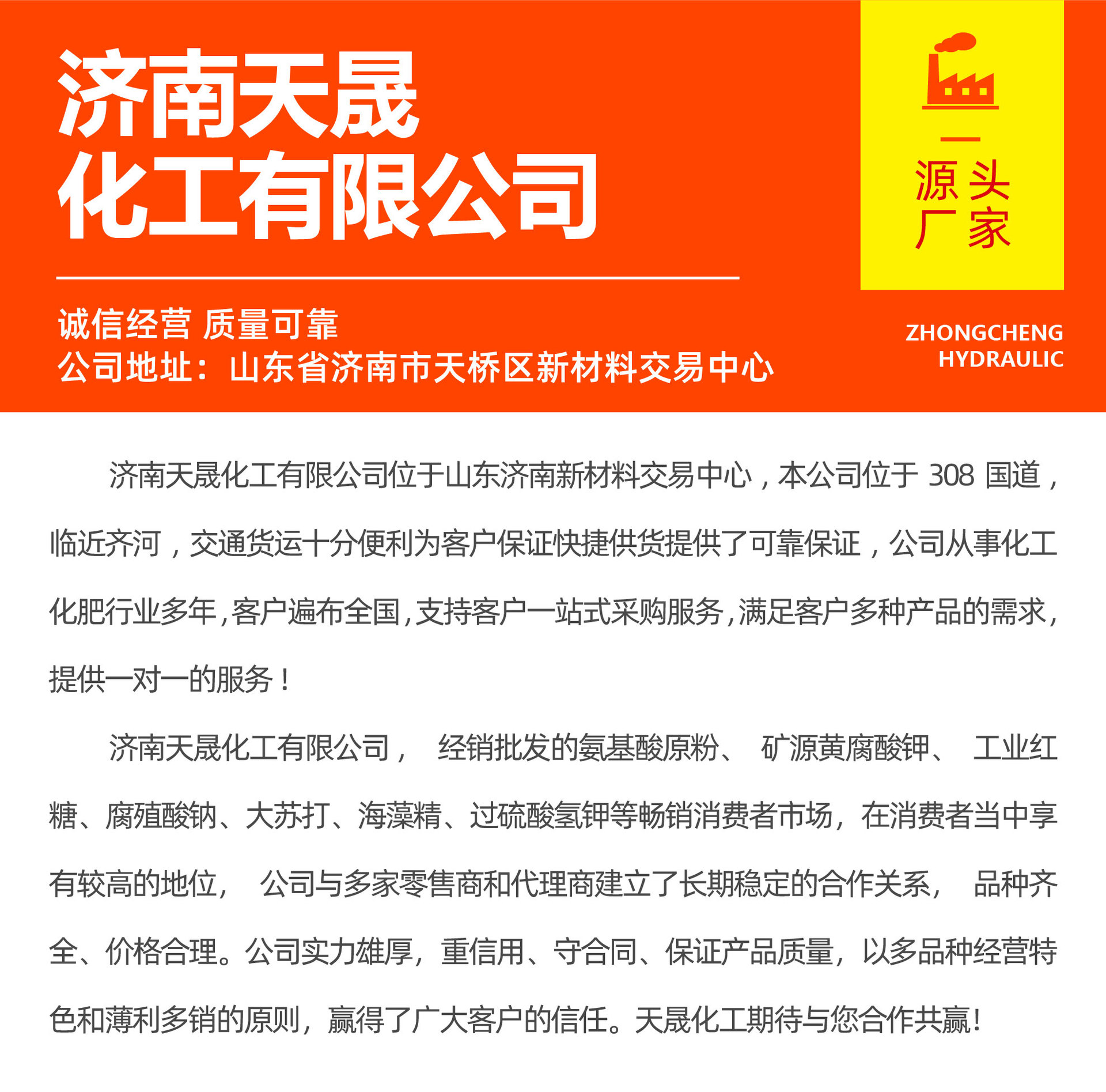 济南天晟
化工有限公司

源头
厂家

诚信经营 质量可靠
公司地址：山东省济南市天桥区新材料交易中心

ZHONGCHENG
HYDRAULIC

济南天晟化工有限公司位于山东济南新材料交易中心，本公司位于 308 国道，临近齐河，交通货运十分便利为客户保证快捷供货提供了可靠保证，公司从事化工化肥行业多年，客户遍布全国，支持客户一站式采购服务，满足客户多种产品的需求，提供一对一的服务！

济南天晟化工有限公司， 经销批发的氨基酸原粉、 矿源黄腐酸钾、 工业红糖、腐殖酸钠、大苏打、海藻精、过硫酸氢钾等畅销消费者市场，在消费者当中享有较高的地位， 公司与多家零售商和代理商建立了长期稳定的合作关系， 品种齐全、价格合理。公司实力雄厚，重信用、守合同、保证产品质量，以多品种经营特色和薄利多销的原则，赢得了广大客户的信任。天晟化工期待与您合作共赢!